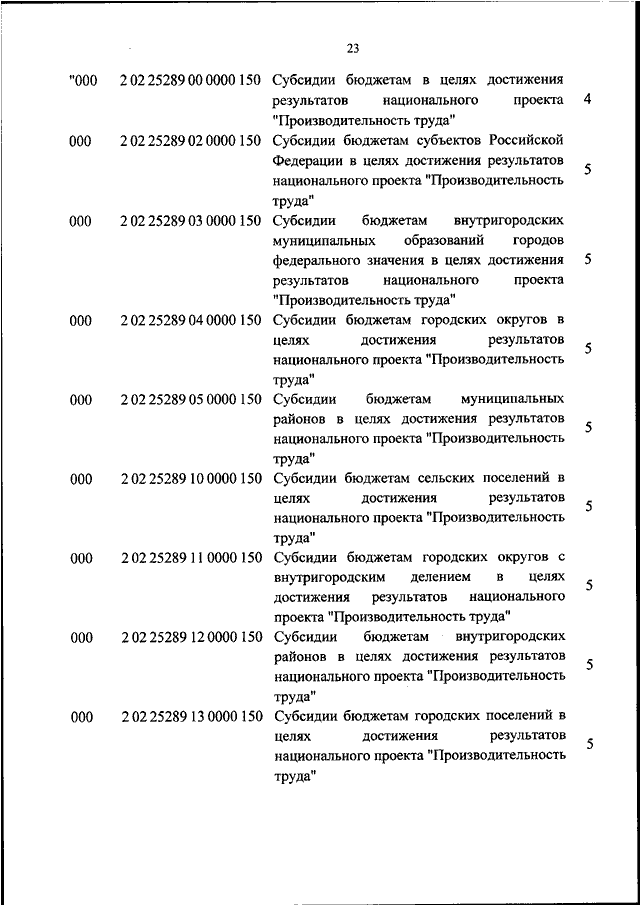 23

| | | | |
|---|---|---|---|
| "000 | 2 02 25289 00 0000 150 | Субсидии бюджетам в целях достижения результатов национального проекта "Производительность труда" | 4 |
| 000 | 2 02 25289 02 0000 150 | Субсидии бюджетам субъектов Российской Федерации в целях достижения результатов национального проекта "Производительность труда" | 5 |
| 000 | 2 02 25289 03 0000 150 | Субсидии бюджетам внутригородских муниципальных образований городов федерального значения в целях достижения результатов национального проекта "Производительность труда" | 5 |
| 000 | 2 02 25289 04 0000 150 | Субсидии бюджетам городских округов в целях достижения результатов национального проекта "Производительность труда" | 5 |
| 000 | 2 02 25289 05 0000 150 | Субсидии бюджетам муниципальных районов в целях достижения результатов национального проекта "Производительность труда" | 5 |
| 000 | 2 02 25289 10 0000 150 | Субсидии бюджетам сельских поселений в целях достижения результатов национального проекта "Производительность труда" | 5 |
| 000 | 2 02 25289 11 0000 150 | Субсидии бюджетам городских округов с внутригородским делением в целях достижения результатов национального проекта "Производительность труда" | 5 |
| 000 | 2 02 25289 12 0000 150 | Субсидии бюджетам внутригородских районов в целях достижения результатов национального проекта "Производительность труда" | 5 |
| 000 | 2 02 25289 13 0000 150 | Субсидии бюджетам городских поселений в целях достижения результатов национального проекта "Производительность труда" | 5 |